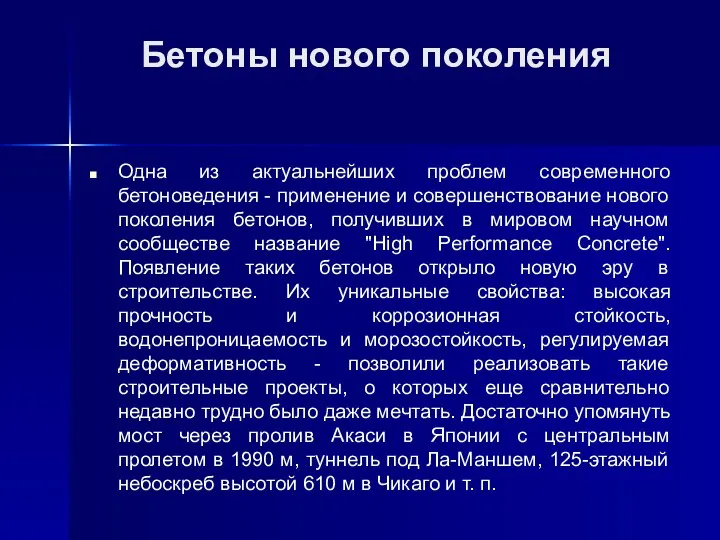 Бетоны нового поколения

Одна из актуальнейших проблем современного бетоноведения - применение и совершенствование нового поколения бетонов, получивших в мировом научном сообществе название "High Performance Concrete". Появление таких бетонов открыло новую эру в строительстве. Их уникальные свойства: высокая прочность и коррозионная стойкость, водонепроницаемость и морозостойкость, регулируемая деформативность - позволили реализовать такие строительные проекты, о которых еще сравнительно недавно трудно было даже мечтать. Достаточно упомянуть мост через пролив Акаси в Японии с центральным пролетом в 1990 м, туннель под Ла-Маншем, 125-этажный небоскреб высотой 610 м в Чикаго и т. п.